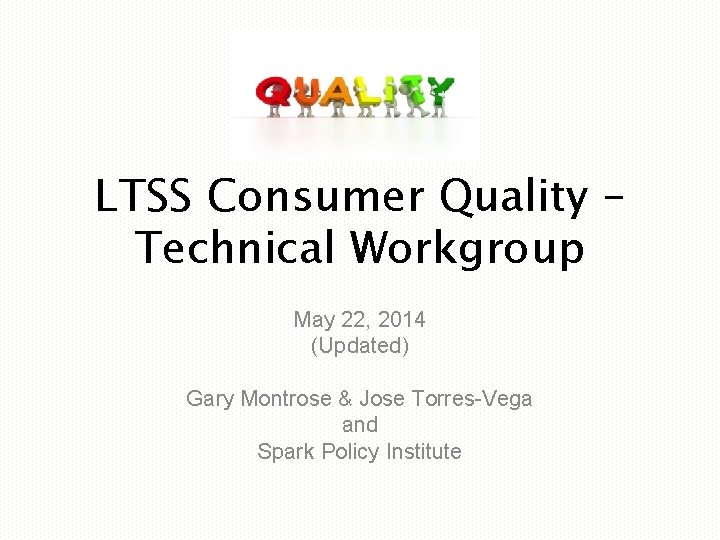 QUALITY

LTSS Consumer Quality – Technical Workgroup

May 22, 2014
(Updated)

Gary Montrose & Jose Torres-Vega
and
Spark Policy Institute